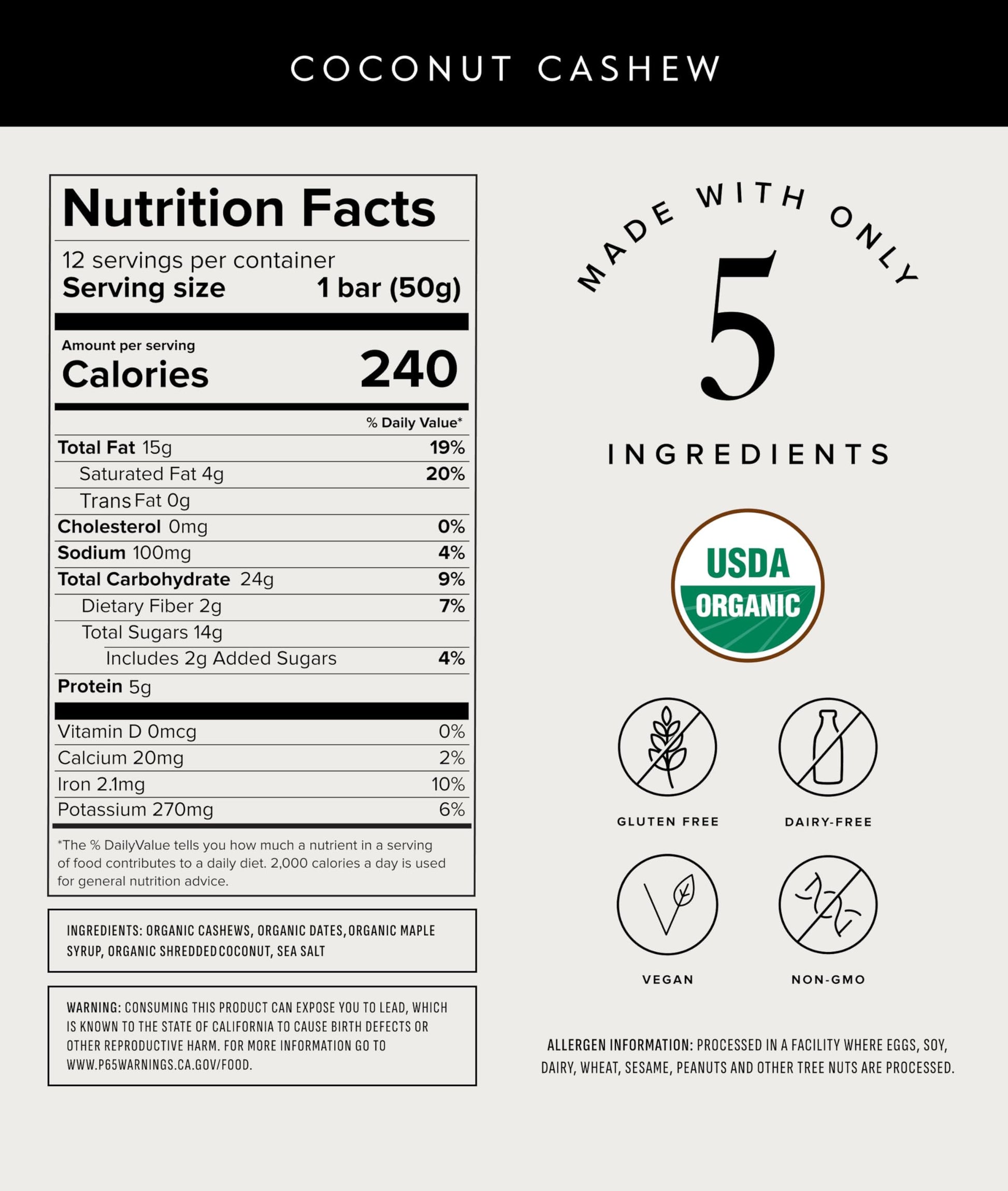 COCONUT CASHEW

Nutrition Facts

12 servings per container
Serving size 1 bar (50g)

Amount per serving
Calories 240

% Daily Value*

Total Fat 15g 19%
Saturated Fat 4g 20%
Trans Fat 0g
Cholesterol 0mg 0%
Sodium 100mg 4%
Total Carbohydrate 24g 9%
Dietary Fiber 2g 7%
Total Sugars 14g
Includes 2g Added Sugars 4%
Protein 5g

Vitamin D 0mcg 0%
Calcium 20mg 2%
Iron 2.1mg 10%
Potassium 270mg 6%

*The % DailyValue tells you how much a nutrient in a serving of food contributes to a daily diet. 2,000 calories a day is used for general nutrition advice.

INGREDIENTS: ORGANIC CASHEWS, ORGANIC DATES, ORGANIC MAPLE SYRUP, ORGANIC SHREDDED COCONUT, SEA SALT

WARNING: CONSUMING THIS PRODUCT CAN EXPOSE YOU TO LEAD, WHICH IS KNOWN TO THE STATE OF CALIFORNIA TO CAUSE BIRTH DEFECTS OR OTHER REPRODUCTIVE HARM. FOR MORE INFORMATION GO TO WWW.P65WARNINGS.CA.GOV/FOOD.

MADE WITH ONLY
5
INGREDIENTS

USDA
ORGANIC

GLUTEN FREE
DAIRY-FREE

VEGAN
NON-GMO

ALLERGEN INFORMATION: PROCESSED IN A FACILITY WHERE EGGS, SOY, DAIRY, WHEAT, SESAME, PEANUTS AND OTHER TREE NUTS ARE PROCESSED.